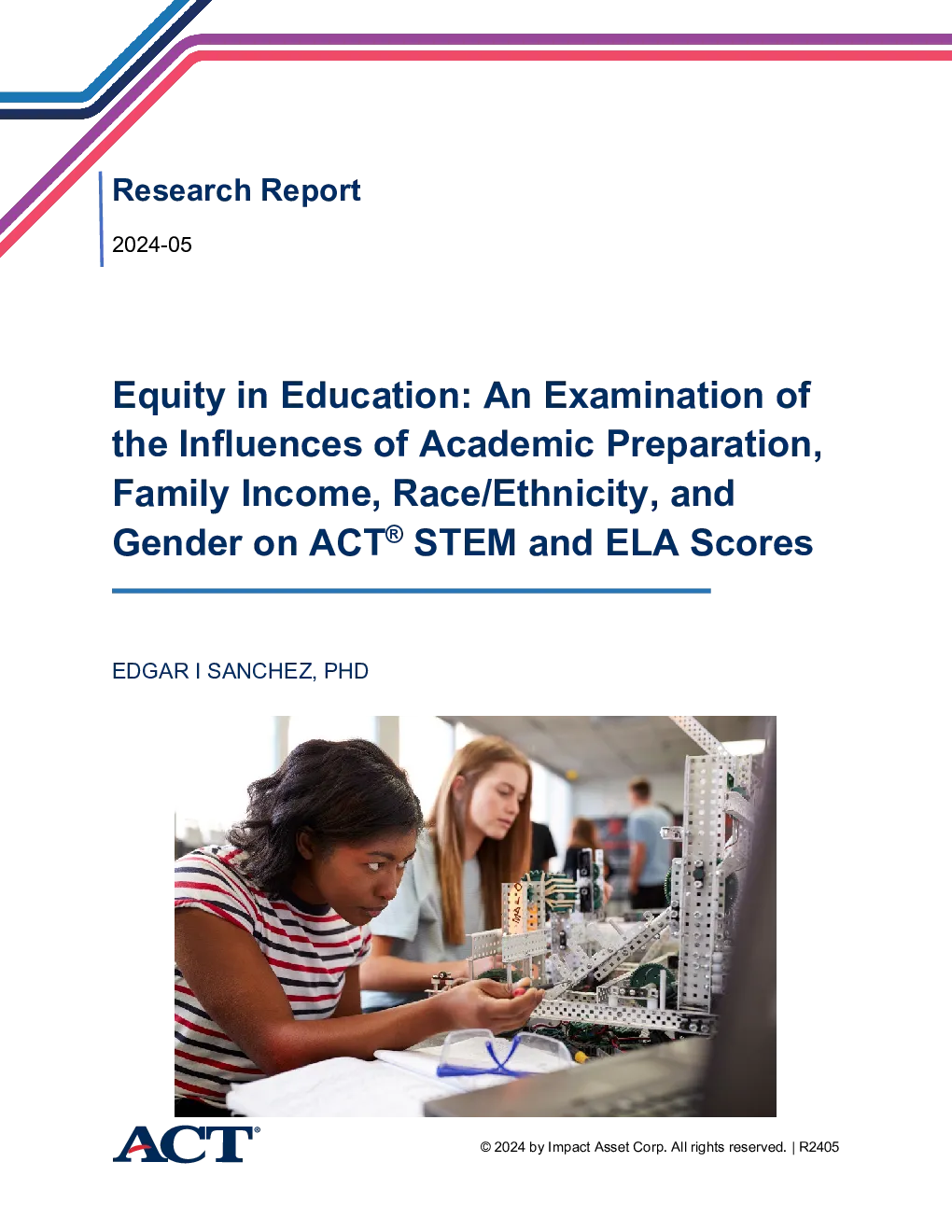 Research Report

2024-05

Equity in Education: An Examination of the Influences of Academic Preparation, Family Income, Race/Ethnicity, and Gender on ACT® STEM and ELA Scores

EDGAR I SANCHEZ, PHD

ACT®

© 2024 by Impact Asset Corp. All rights reserved. | R2405